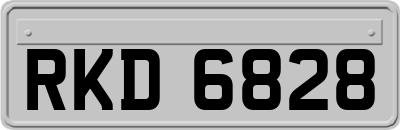 RKD 6828